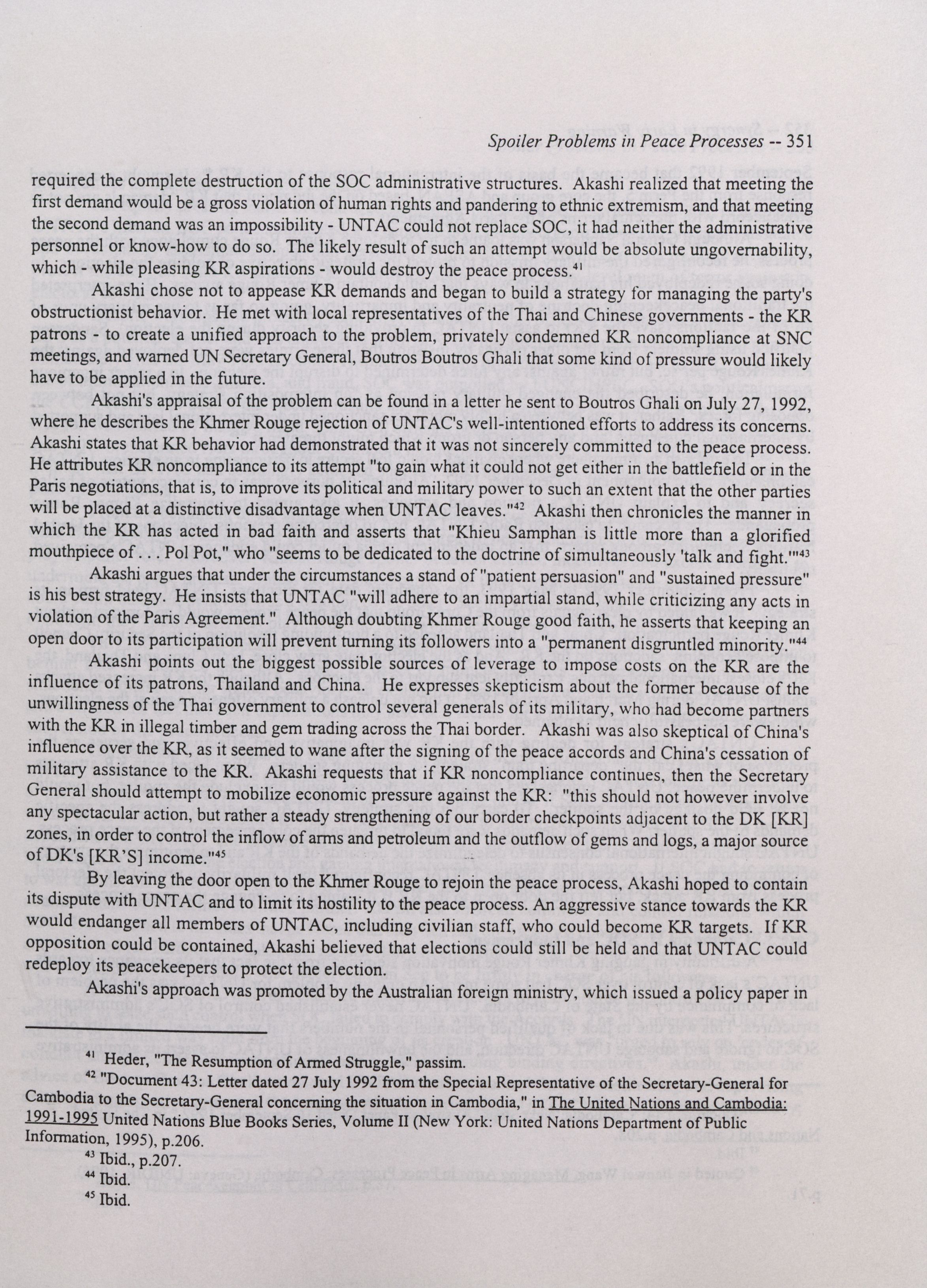 Spoiler Problems in Peace Processes -- 351

required the complete destruction of the SOC administrative structures. Akashi realized that meeting the first demand would be a gross violation of human rights and pandering to ethnic extremism, and that meeting the second demand was an impossibility - UNTAC could not replace SOC, it had neither the administrative personnel or know-how to do so. The likely result of such an attempt would be absolute ungovernability, which - while pleasing KR aspirations - would destroy the peace process.$^{41}$

Akashi chose not to appease KR demands and began to build a strategy for managing the party's obstructionist behavior. He met with local representatives of the Thai and Chinese governments - the KR patrons - to create a unified approach to the problem, privately condemned KR noncompliance at SNC meetings, and warned UN Secretary General, Boutros Boutros Ghali that some kind of pressure would likely have to be applied in the future.

Akashi's appraisal of the problem can be found in a letter he sent to Boutros Ghali on July 27, 1992, where he describes the Khmer Rouge rejection of UNTAC's well-intentioned efforts to address its concerns. Akashi states that KR behavior had demonstrated that it was not sincerely committed to the peace process. He attributes KR noncompliance to its attempt "to gain what it could not get either in the battlefield or in the Paris negotiations, that is, to improve its political and military power to such an extent that the other parties will be placed at a distinctive disadvantage when UNTAC leaves."$^{42}$ Akashi then chronicles the manner in which the KR has acted in bad faith and asserts that "Khieu Samphan is little more than a glorified mouthpiece of . . . Pol Pot," who "seems to be dedicated to the doctrine of simultaneously 'talk and fight.'"$^{43}$

Akashi argues that under the circumstances a stand of "patient persuasion" and "sustained pressure" is his best strategy. He insists that UNTAC "will adhere to an impartial stand, while criticizing any acts in violation of the Paris Agreement." Although doubting Khmer Rouge good faith, he asserts that keeping an open door to its participation will prevent turning its followers into a "permanent disgruntled minority."$^{44}$

Akashi points out the biggest possible sources of leverage to impose costs on the KR are the influence of its patrons, Thailand and China. He expresses skepticism about the former because of the unwillingness of the Thai government to control several generals of its military, who had become partners with the KR in illegal timber and gem trading across the Thai border. Akashi was also skeptical of China's influence over the KR, as it seemed to wane after the signing of the peace accords and China's cessation of military assistance to the KR. Akashi requests that if KR noncompliance continues, then the Secretary General should attempt to mobilize economic pressure against the KR: "this should not however involve any spectacular action, but rather a steady strengthening of our border checkpoints adjacent to the DK [KR] zones, in order to control the inflow of arms and petroleum and the outflow of gems and logs, a major source of DK's [KR'S] income."$^{45}$

By leaving the door open to the Khmer Rouge to rejoin the peace process, Akashi hoped to contain its dispute with UNTAC and to limit its hostility to the peace process. An aggressive stance towards the KR would endanger all members of UNTAC, including civilian staff, who could become KR targets. If KR opposition could be contained, Akashi believed that elections could still be held and that UNTAC could redeploy its peacekeepers to protect the election.

Akashi's approach was promoted by the Australian foreign ministry, which issued a policy paper in

$^{41}$ Heder, "The Resumption of Armed Struggle," passim.

$^{42}$ "Document 43: Letter dated 27 July 1992 from the Special Representative of the Secretary-General for Cambodia to the Secretary-General concerning the situation in Cambodia," in The United Nations and Cambodia: 1991-1995 United Nations Blue Books Series, Volume II (New York: United Nations Department of Public Information, 1995), p.206.

$^{43}$ Ibid., p.207.

$^{44}$ Ibid.

$^{45}$ Ibid.